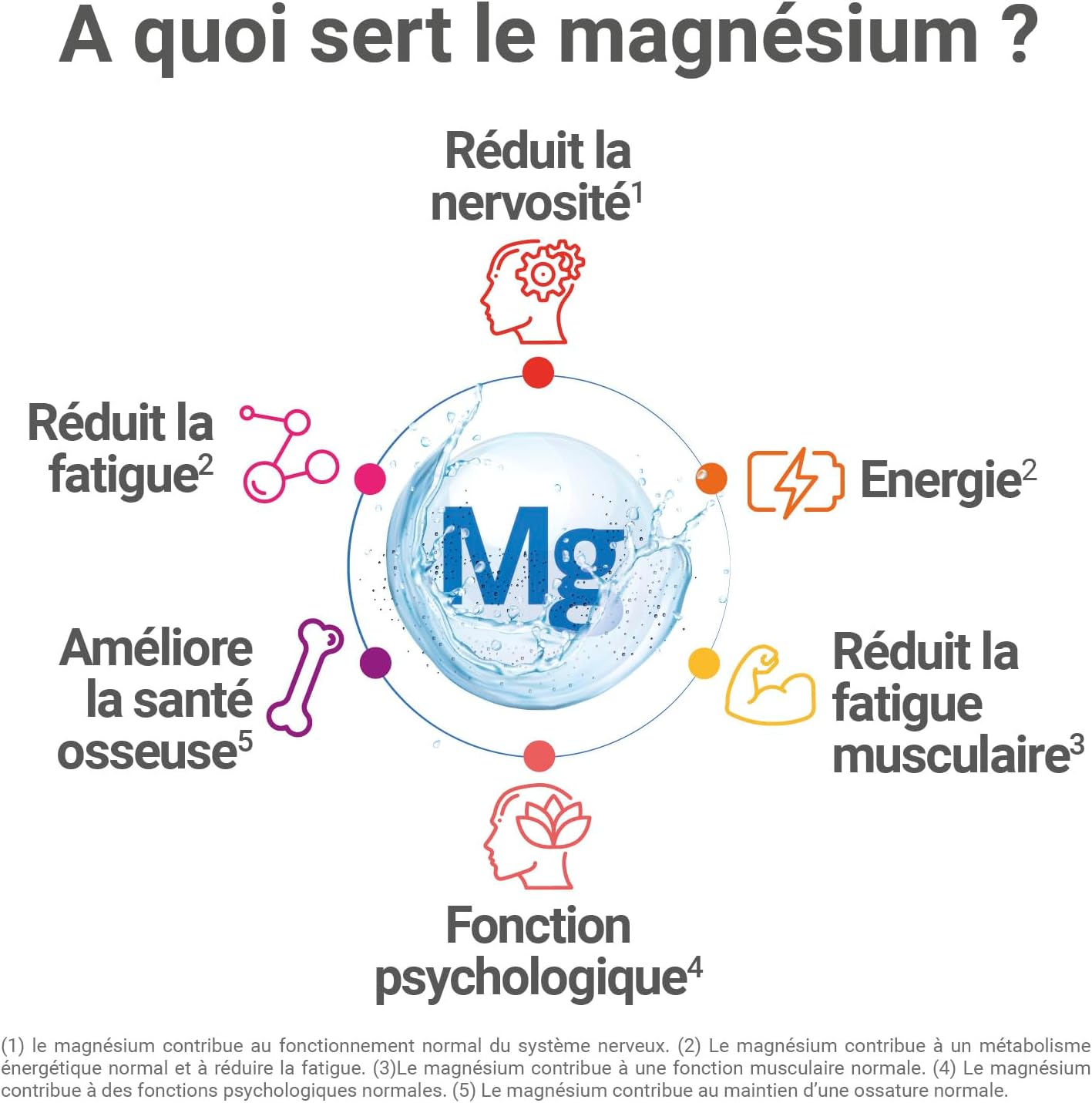 A quoi sert le magnésium ?

Réduit la nervosité$^1$

Réduit la fatigue$^2$

Energie$^2$

Mg

Améliore la santé osseuse$^5$

Réduit la fatigue musculaire$^3$

Fonction psychologique$^4$

(1) le magnésium contribue au fonctionnement normal du système nerveux. (2) Le magnésium contribue à un métabolisme énergétique normal et à réduire la fatigue. (3)Le magnésium contribue à une fonction musculaire normale. (4) Le magnésium contribue à des fonctions psychologiques normales. (5) Le magnésium contribue au maintien d'une ossature normale.